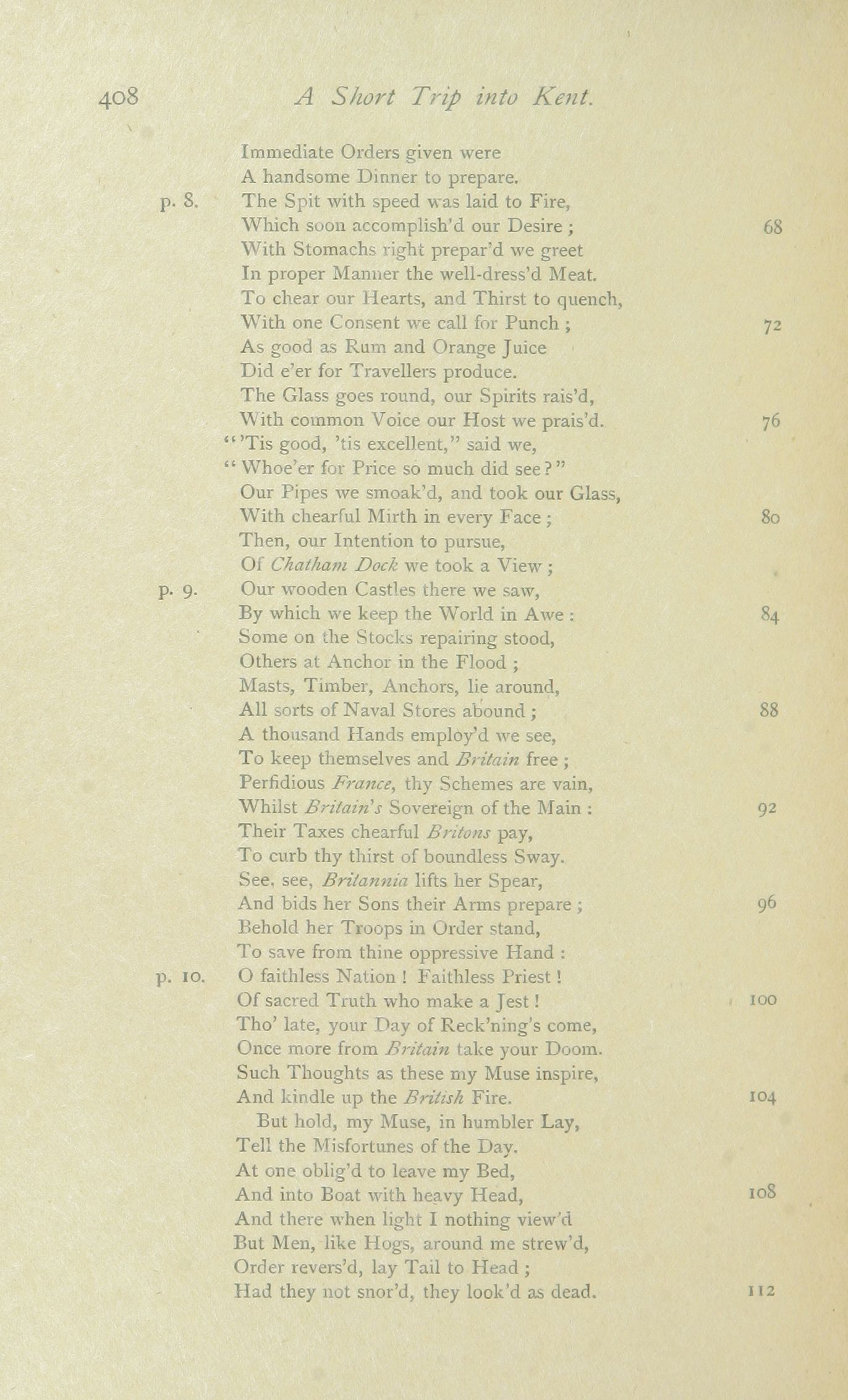 408 A Short Trip into Kent.

Immediate Orders given were
A handsome Dinner to prepare.
p. 8. The Spit with speed was laid to Fire,
Which soon accomplish'd our Desire ; 68
With Stomachs right prepar'd we greet
In proper Manner the well-dress'd Meat.
To chear our Hearts, and Thirst to quench,
With one Consent we call for Punch ; 72
As good as Rum and Orange Juice
Did e'er for Travellers produce.
The Glass goes round, our Spirits rais'd,
With common Voice our Host we prais'd. 76
"'Tis good, 'tis excellent," said we,
"Whoe'er for Price so much did see?"
Our Pipes we smoak'd, and took our Glass,
With chearful Mirth in every Face ; 80
Then, our Intention to pursue,
Of Chatham Dock we took a View ;
p. 9. Our wooden Castles there we saw,
By which we keep the World in Awe : 84
Some on the Stocks repairing stood,
Others at Anchor in the Flood ;
Masts, Timber, Anchors, lie around,
All sorts of Naval Stores abound ; 88
A thousand Hands employ'd we see,
To keep themselves and Britain free ;
Perfidious France, thy Schemes are vain,
Whilst Britain's Sovereign of the Main : 92
Their Taxes chearful Britons pay,
To curb thy thirst of boundless Sway.
See, see, Britannia lifts her Spear,
And bids her Sons their Arms prepare ; 96
Behold her Troops in Order stand,
To save from thine oppressive Hand :
p. 10. O faithless Nation ! Faithless Priest !
Of sacred Truth who make a Jest ! 100
Tho' late, your Day of Reck'ning's come,
Once more from Britain take your Doom.
Such Thoughts as these my Muse inspire,
And kindle up the British Fire. 104
But hold, my Muse, in humbler Lay,
Tell the Misfortunes of the Day.
At one oblig'd to leave my Bed,
And into Boat with heavy Head, 108
And there when light I nothing view'd
But Men, like Hogs, around me strew'd,
Order revers'd, lay Tail to Head ;
Had they not snor'd, they look'd as dead. 112